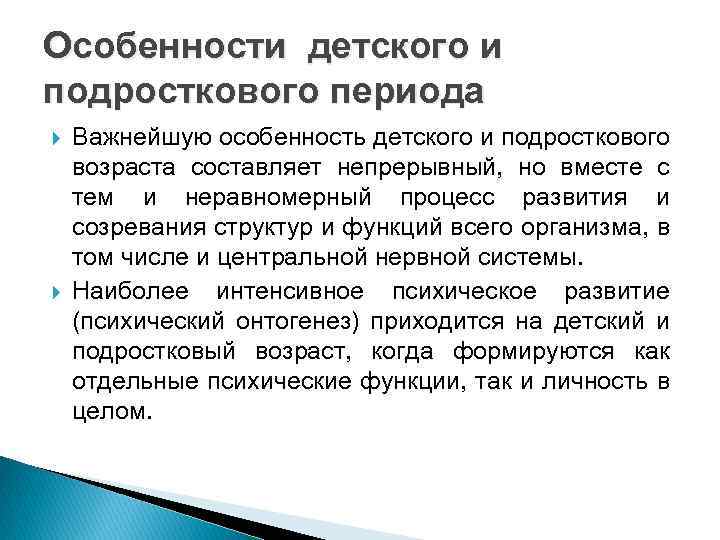 Особенности детского и подросткового периода

Важнейшую особенность детского и подросткового возраста составляет непрерывный, но вместе с тем и неравномерный процесс развития и созревания структур и функций всего организма, в том числе и центральной нервной системы.

Наиболее интенсивное психическое развитие (психический онтогенез) приходится на детский и подростковый возраст, когда формируются как отдельные психические функции, так и личность в целом.